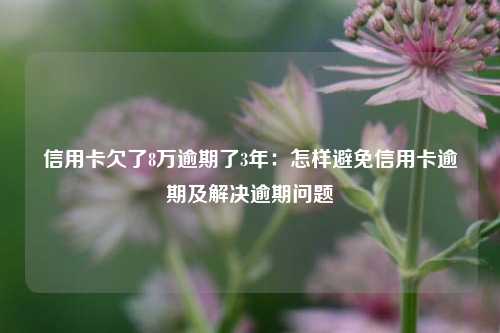 信用卡欠了8万逾期了3年：怎样避免信用卡逾期及解决逾期问题